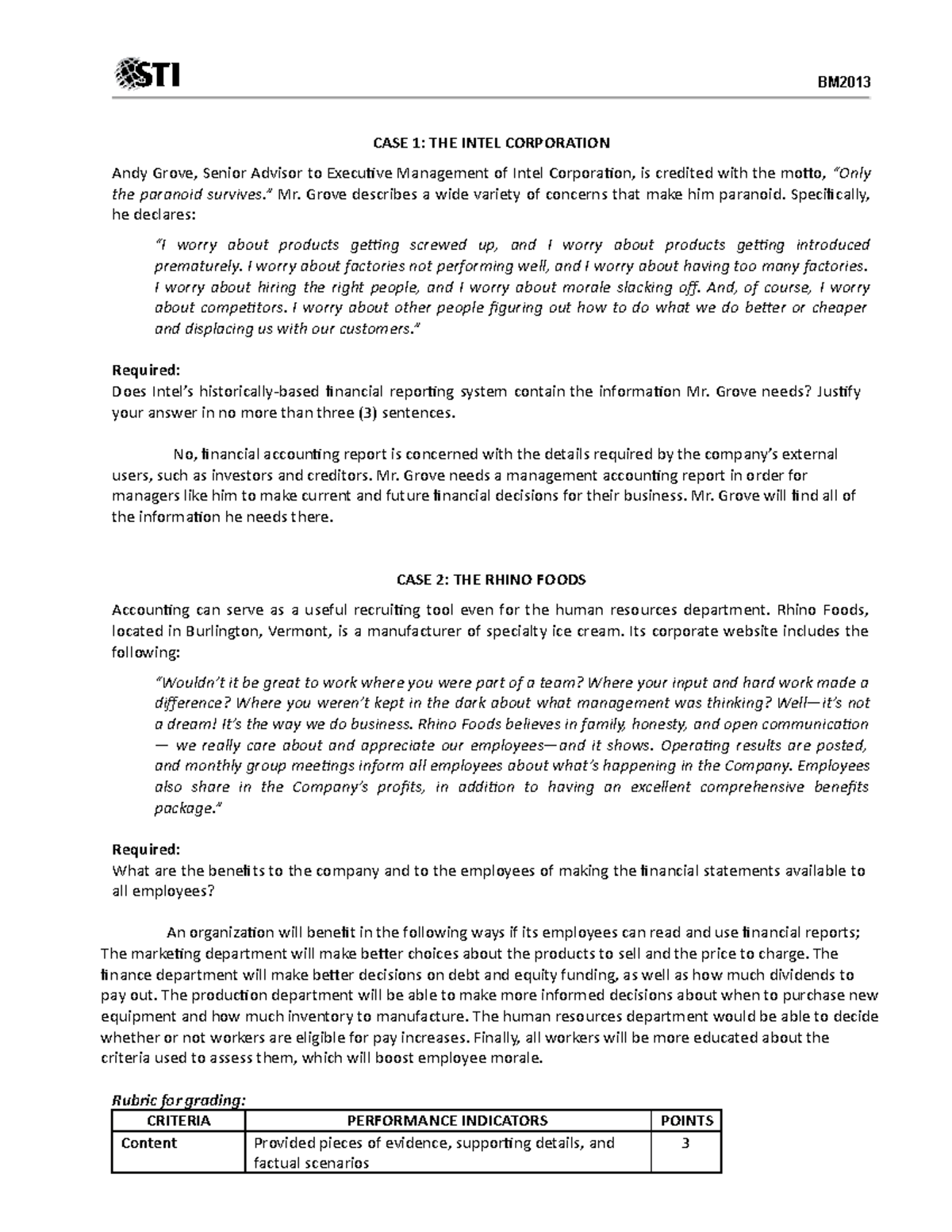 STI

BM2013

CASE 1: THE INTEL CORPORATION

Andy Grove, Senior Advisor to Executive Management of Intel Corporation, is credited with the motto, "Only the paranoid survives." Mr. Grove describes a wide variety of concerns that make him paranoid. Specifically, he declares:

"I worry about products getting screwed up, and I worry about products getting introduced prematurely. I worry about factories not performing well, and I worry about having too many factories. I worry about hiring the right people, and I worry about morale slacking off. And, of course, I worry about competitors. I worry about other people figuring out how to do what we do better or cheaper and displacing us with our customers."

Required:
Does Intel's historically-based financial reporting system contain the information Mr. Grove needs? Justify your answer in no more than three (3) sentences.

No, financial accounting report is concerned with the details required by the company's external users, such as investors and creditors. Mr. Grove needs a management accounting report in order for managers like him to make current and future financial decisions for their business. Mr. Grove will find all of the information he needs there.

CASE 2: THE RHINO FOODS

Accounting can serve as a useful recruiting tool even for the human resources department. Rhino Foods, located in Burlington, Vermont, is a manufacturer of specialty ice cream. Its corporate website includes the following:

"Wouldn't it be great to work where you were part of a team? Where your input and hard work made a difference? Where you weren't kept in the dark about what management was thinking? Well—it's not a dream! It's the way we do business. Rhino Foods believes in family, honesty, and open communication — we really care about and appreciate our employees—and it shows. Operating results are posted, and monthly group meetings inform all employees about what's happening in the Company. Employees also share in the Company's profits, in addition to having an excellent comprehensive benefits package."

Required:
What are the benefits to the company and to the employees of making the financial statements available to all employees?

An organization will benefit in the following ways if its employees can read and use financial reports; The marketing department will make better choices about the products to sell and the price to charge. The finance department will make better decisions on debt and equity funding, as well as how much dividends to pay out. The production department will be able to make more informed decisions about when to purchase new equipment and how much inventory to manufacture. The human resources department would be able to decide whether or not workers are eligible for pay increases. Finally, all workers will be more educated about the criteria used to assess them, which will boost employee morale.

Rubric for grading:

| CRITERIA | PERFORMANCE INDICATORS | POINTS |
|---|---|---|
| Content | Provided pieces of evidence, supporting details, and factual scenarios | 3 |